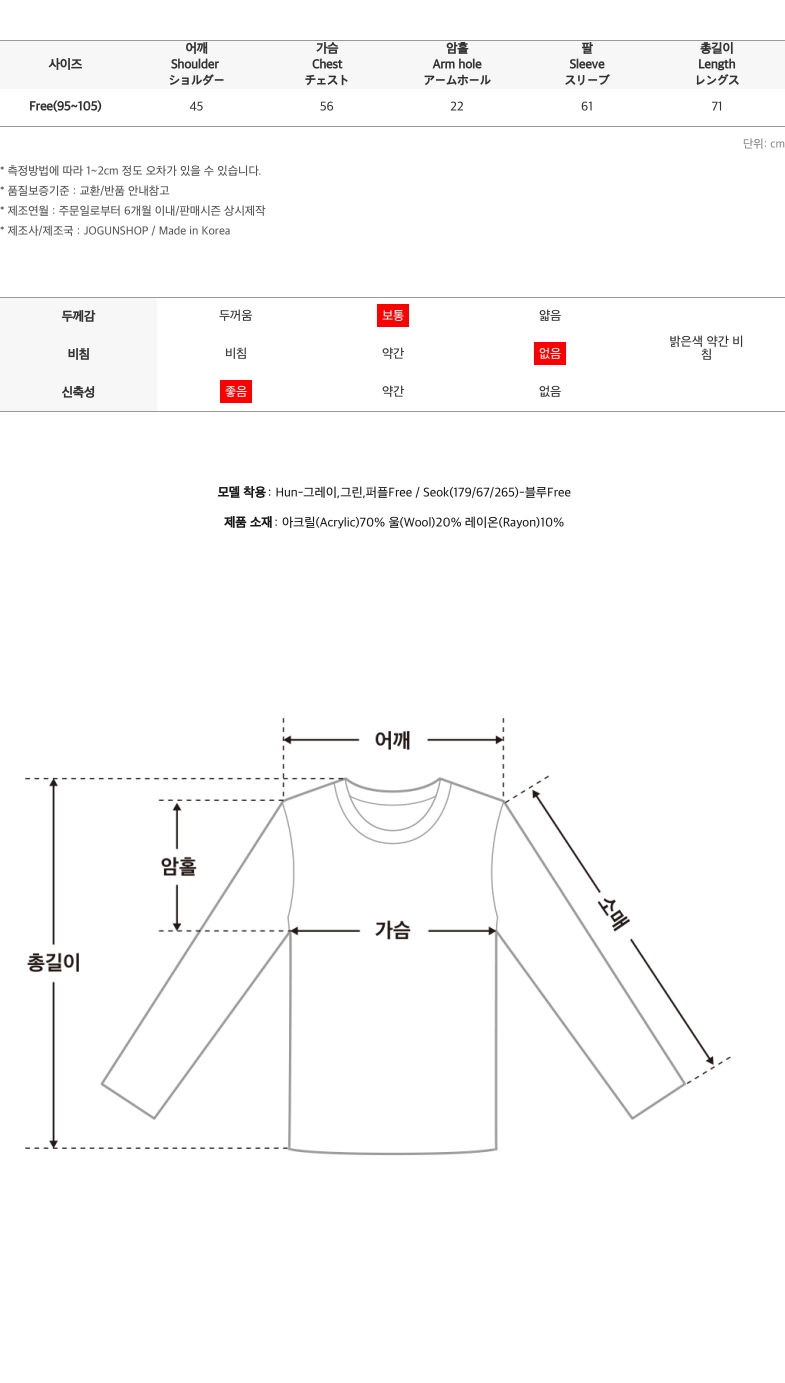 | 사이즈 | 어깨 Shoulder ショルダー | 가슴 Chest チェスト | 암홀 Arm hole アームホール | 팔 Sleeve スリーブ | 총길이 Length レングス |
|---|---|---|---|---|---|
| Free(95~105) | 45 | 56 | 22 | 61 | 71 |

단위: cm

* 측정방법에 따라 1~2cm 정도 오차가 있을 수 있습니다.
* 품질보증기준 : 교환/반품 안내참고
* 제조연월 : 주문일로부터 6개월 이내/판매시즌 상시제작
* 제조사/제조국 : JOGUNSHOP / Made in Korea

| 두께감 | 두꺼움 | 보통 | 얇음 | 밝은색 약간 비침 |
|---|---|---|---|---|
| 비침 | 비침 | 약간 | 없음 | |
| 신축성 | 좋음 | 약간 | 없음 | |

모델 착용 : Hun-그레이,그린,퍼플Free / Seok(179/67/265)-블루Free

제품 소재 : 아크릴(Acrylic)70% 울(Wool)20% 레이온(Rayon)10%

어깨
암홀
가슴
소매
총길이